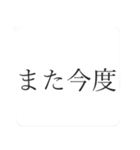 また今度